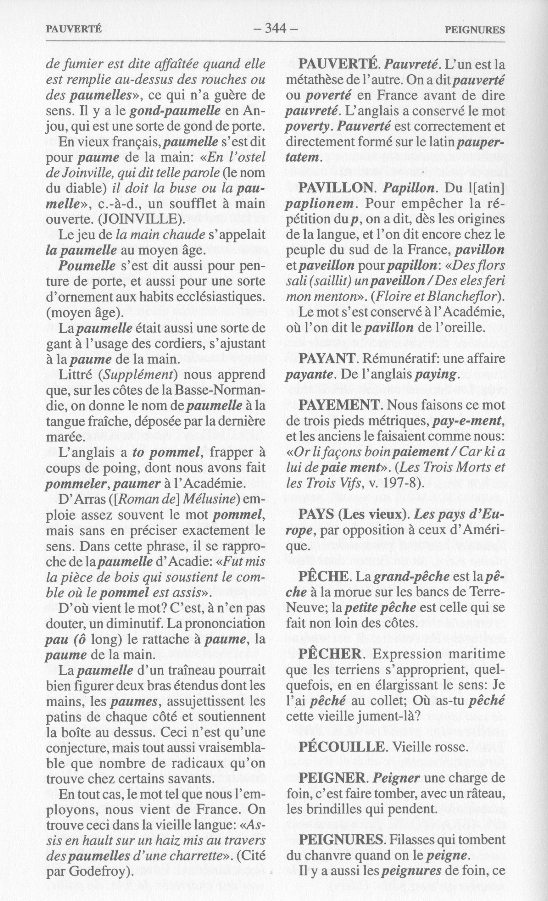 PAUVERTÉ — 344 — PEIGNURES

de fumier est dite affaîtée quand elle est remplie au-dessus des rouches ou des paumelles», ce qui n'a guère de sens. Il y a le gond-paumelle en Anjou, qui est une sorte de gond de porte.

En vieux français, paumelle s'est dit pour paume de la main: «En l'ostel de Joinville, qui dit telle parole (le nom du diable) il doit la buse ou la paumelle», c.-à-d., un soufflet à main ouverte. (JOINVILLE).

Le jeu de la main chaude s'appelait la paumelle au moyen âge.

Poumelle s'est dit aussi pour penture de porte, et aussi pour une sorte d'ornement aux habits ecclésiastiques. (moyen âge).

La paumelle était aussi une sorte de gant à l'usage des cordiers, s'ajustant à la paume de la main.

Littré (Supplément) nous apprend que, sur les côtes de la Basse-Normandie, on donne le nom de paumelle à la tangue fraîche, déposée par la dernière marée.

L'anglais a to pommel, frapper à coups de poing, dont nous avons fait pommeler, paumer à l'Académie.

D'Arras ([Roman de] Mélusine) emploie assez souvent le mot pommel, mais sans en préciser exactement le sens. Dans cette phrase, il se rapproche de la paumelle d'Acadie: «Fut mis la pièce de bois qui soustient le comble où le pommel est assis».

D'où vient le mot? C'est, à n'en pas douter, un diminutif. La prononciation pau (ô long) le rattache à paume, la paume de la main.

La paumelle d'un traîneau pourrait bien figurer deux bras étendus dont les mains, les paumes, assujettissent les patins de chaque côté et soutiennent la boîte au dessus. Ceci n'est qu'une conjecture, mais tout aussi vraisemblable que nombre de radicaux qu'on trouve chez certains savants.

En tout cas, le mot tel que nous l'employons, nous vient de France. On trouve ceci dans la vieille langue: «Assis en hault sur un haiz mis au travers des paumelles d'une charrette». (Cité par Godefroy).

PAUVERTÉ. Pauvreté. L'un est la métathèse de l'autre. On a dit pauverté ou poverté en France avant de dire pauvreté. L'anglais a conservé le mot poverty. Pauverté est correctement et directement formé sur le latin paupertatem.

PAVILLON. Papillon. Du l[atin] paplionem. Pour empêcher la répétition du p, on a dit, dès les origines de la langue, et l'on dit encore chez le peuple du sud de la France, pavillon et paveillon pour papillon: «Des flors sali (saillit) un paveillon / Des eles feri mon menton». (Floire et Blancheflor).

Le mot s'est conservé à l'Académie, où l'on dit le pavillon de l'oreille.

PAYANT. Rémunératif: une affaire payante. De l'anglais paying.

PAYEMENT. Nous faisons ce mot de trois pieds métriques, pay-e-ment, et les anciens le faisaient comme nous: «Or li façons boin paiement / Car ki a lui de paie ment». (Les Trois Morts et les Trois Vifs, v. 197-8).

PAYS (Les vieux). Les pays d'Europe, par opposition à ceux d'Amérique.

PÊCHE. La grand-pêche est la pêche à la morue sur les bancs de Terre-Neuve; la petite pêche est celle qui se fait non loin des côtes.

PÊCHER. Expression maritime que les terriens s'approprient, quelquefois, en en élargissant le sens: Je l'ai pêché au collet; Où as-tu pêché cette vieille jument-là?

PÉCOUILLE. Vieille rosse.

PEIGNER. Peigner une charge de foin, c'est faire tomber, avec un râteau, les brindilles qui pendent.

PEIGNURES. Filasses qui tombent du chanvre quand on le peigne.

Il y a aussi les peignures de foin, ce